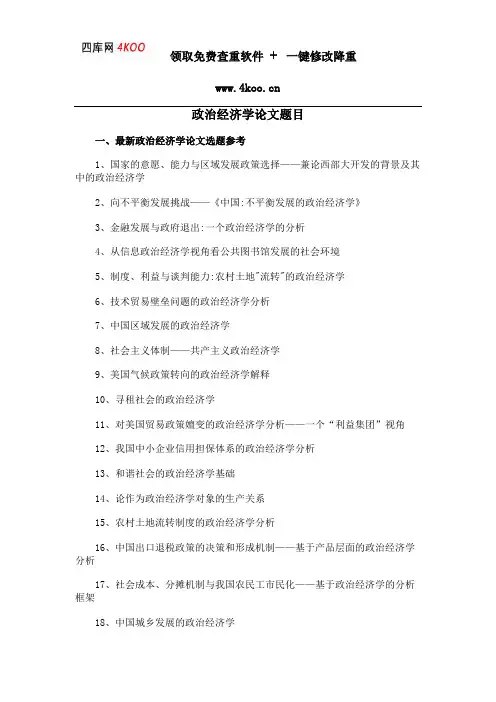 四库网 4KOO 领取免费查重软件 + 一键修改降重

www.4koo.cn

政治经济学论文题目

一、最新政治经济学论文选题参考

1、国家的意愿、能力与区域发展政策选择——兼论西部大开发的背景及其中的政治经济学

2、向不平衡发展挑战——《中国:不平衡发展的政治经济学》

3、金融发展与政府退出:一个政治经济学的分析

4、从信息政治经济学视角看公共图书馆发展的社会环境

5、制度、利益与谈判能力:农村土地"流转"的政治经济学

6、技术贸易壁垒问题的政治经济学分析

7、中国区域发展的政治经济学

8、社会主义体制——共产主义政治经济学

9、美国气候政策转向的政治经济学解释

10、寻租社会的政治经济学

11、对美国贸易政策嬗变的政治经济学分析——一个“利益集团”视角

12、我国中小企业信用担保体系的政治经济学分析

13、和谐社会的政治经济学基础

14、论作为政治经济学对象的生产关系

15、农村土地流转制度的政治经济学分析

16、中国出口退税政策的决策和形成机制——基于产品层面的政治经济学分析

17、社会成本、分摊机制与我国农民工市民化——基于政治经济学的分析框架

18、中国城乡发展的政治经济学